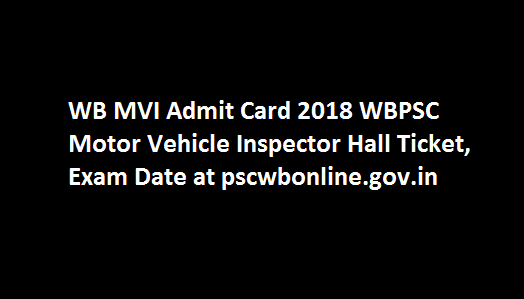 WB MVI Admit Card 2018 WBPSC Motor Vehicle Inspector Hall Ticket, Exam Date at pscwbonline.gov.in